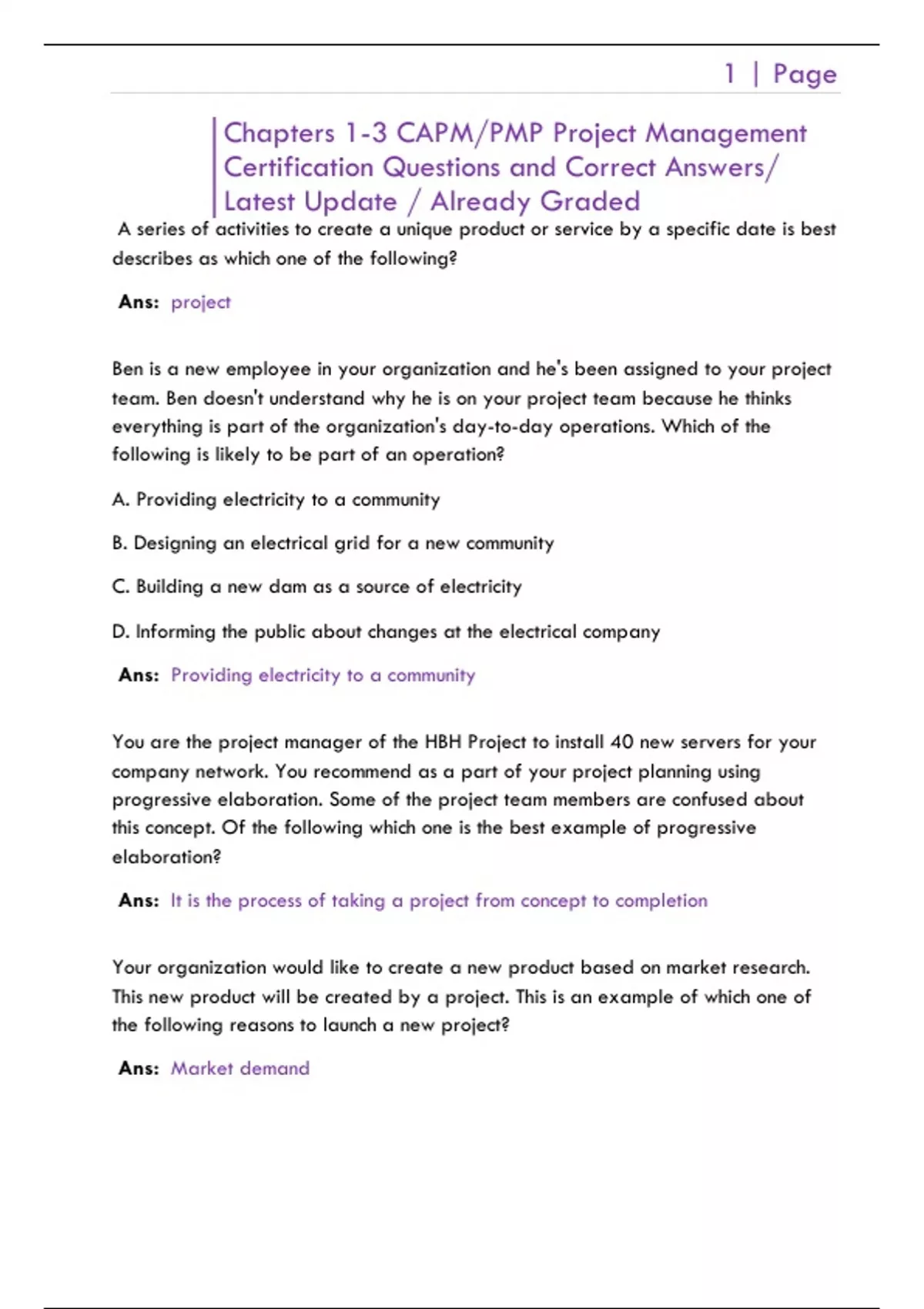 1 | Page

Chapters 1-3 CAPM/PMP Project Management Certification Questions and Correct Answers/ Latest Update / Already Graded

A series of activities to create a unique product or service by a specific date is best describes as which one of the following?

Ans: project

Ben is a new employee in your organization and he's been assigned to your project team. Ben doesn't understand why he is on your project team because he thinks everything is part of the organization's day-to-day operations. Which of the following is likely to be part of an operation?

A. Providing electricity to a community

B. Designing an electrical grid for a new community

C. Building a new dam as a source of electricity

D. Informing the public about changes at the electrical company

Ans: Providing electricity to a community

You are the project manager of the HBH Project to install 40 new servers for your company network. You recommend as a part of your project planning using progressive elaboration. Some of the project team members are confused about this concept. Of the following which one is the best example of progressive elaboration?

Ans: It is the process of taking a project from concept to completion

Your organization would like to create a new product based on market research. This new product will be created by a project. This is an example of which one of the following reasons to launch a new project?

Ans: Market demand